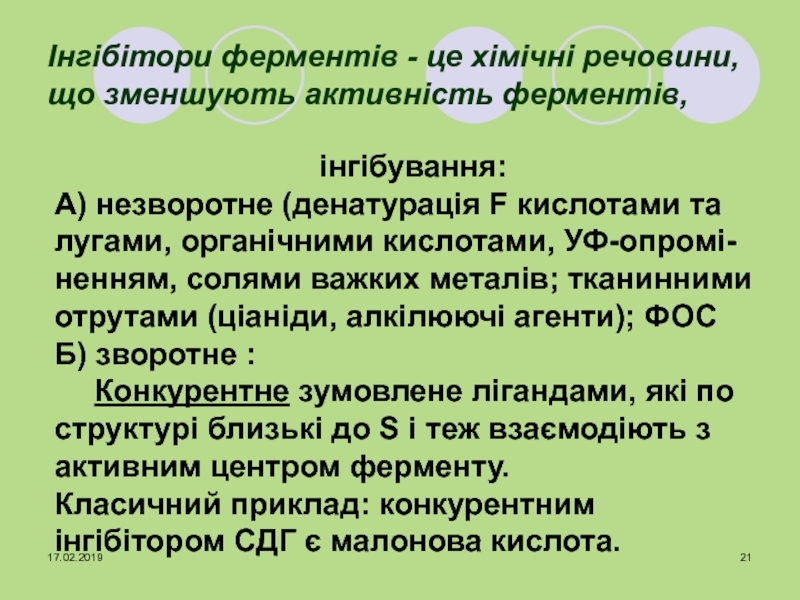 Інгібітори ферментів - це хімічні речовини, що зменшують активність ферментів,

інгібування:

А) незворотне (денатурація F кислотами та лугами, органічними кислотами, УФ-опроміненням, солями важких металів; тканинними отрутами (ціаніди, алкілюючі агенти); ФОС

Б) зворотне :

Конкурентне зумовлене лігандами, які по структурі близькі до S і теж взаємодіють з активним центром ферменту.

Класичний приклад: конкурентним інгібітором СДГ є малонова кислота.

17.02.2019

21